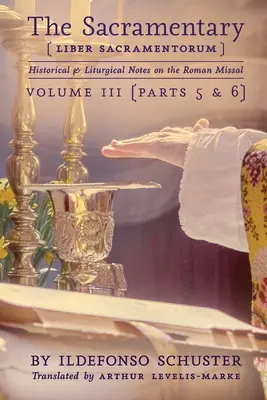 The Sacramentary
[ LIBER SACRAMENTORUM ]
Historical & Liturgical Notes on the Roman Missal
VOLUME III [PARTS 5 & 6]

BY ILDEFONSO SCHUSTER
Translated by ARTHUR LEVELIS-MARKE